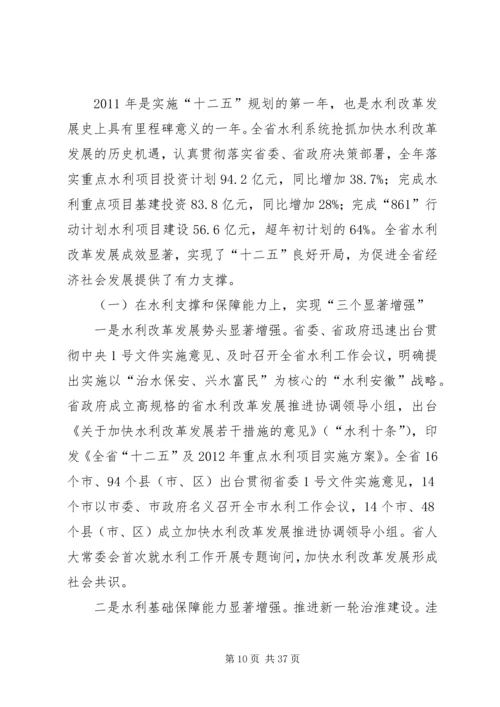 2011 年是实施“十二五”规划的第一年，也是水利改革发展史上具有里程碑意义的一年。全省水利系统抢抓加快水利改革发展的历史机遇，认真贯彻落实省委、省政府决策部署，全年落实重点水利项目投资计划 94.2 亿元，同比增加 38.7%；完成水利重点项目基建投资 83.8 亿元，同比增加 28%；完成“861”行动计划水利项目建设 56.6 亿元，超年初计划的 64%。全省水利改革发展成效显著，实现了“十二五”良好开局，为促进全省经济社会发展提供了有力支撑。

（一）在水利支撑和保障能力上，实现“三个显著增强”

一是水利改革发展势头显著增强。省委、省政府迅速出台贯彻中央 1 号文件实施意见、及时召开全省水利工作会议，明确提出实施以“治水保安、兴水富民”为核心的“水利安徽”战略。省政府成立高规格的省水利改革发展推进协调领导小组，出台《关于加快水利改革发展若干措施的意见》（“水利十条”），印发《全省“十二五”及 2012 年重点水利项目实施方案》。全省 16 个市、94 个县（市、区）出台贯彻省委 1 号文件实施意见，14 个市以市委、市政府名义召开全市水利工作会议，14 个市、48 个县（市、区）成立加快水利改革发展推进协调领导小组。省人大常委会首次就水利工作开展专题询问，加快水利改革发展形成社会共识。

二是水利基础保障能力显著增强。推进新一轮治淮建设。洼

第 10 页 共 37 页